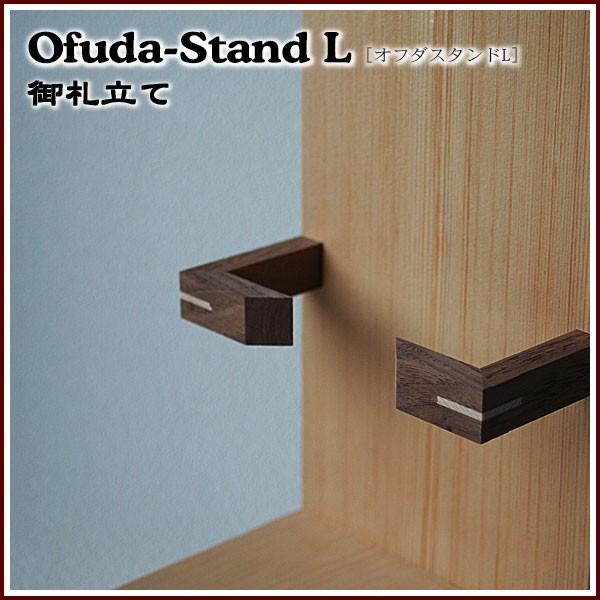 Ofuda-Stand L ［オフダスタンドL］
御札立て